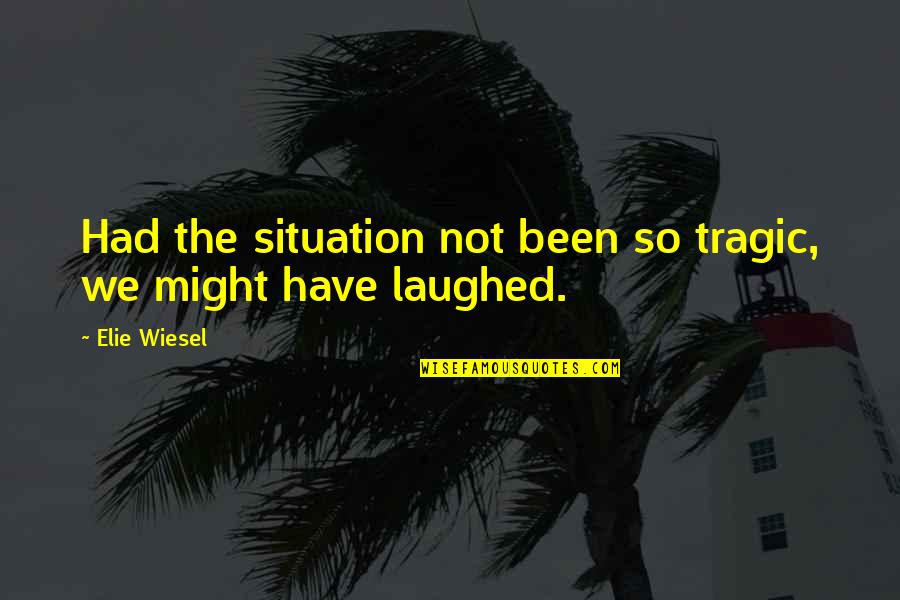 Had the situation not been so tragic, we might have laughed.

~ Elie Wiesel

WISEFAMOUSQUOTES.COM